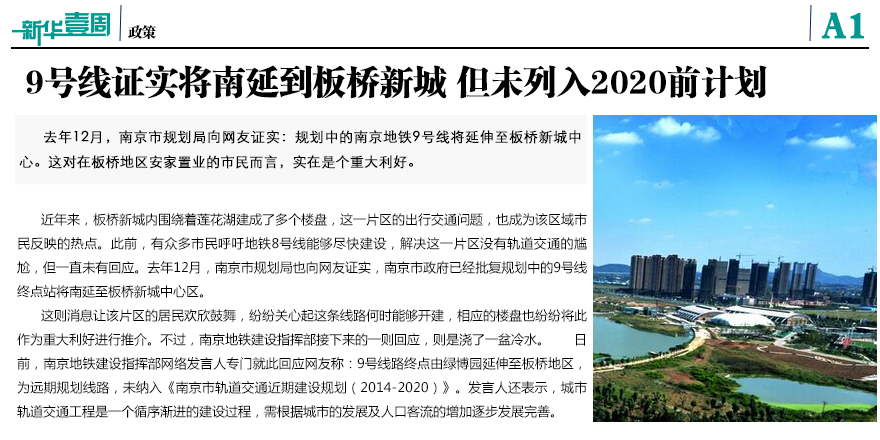 新华壹周 政策

A1

9号线证实将南延到板桥新城 但未列入2020前计划

去年12月，南京市规划局向网友证实：规划中的南京地铁9号线将延伸至板桥新城中心。这对在板桥地区安家置业的市民而言，实在是个重大利好。

近年来，板桥新城内围绕着莲花湖建成了多个楼盘，这一片区的出行交通问题，也成为该区域市民反映的热点。此前，有众多市民呼吁地铁8号线能够尽快建设，解决这一片区没有轨道交通的尴尬，但一直未有回应。去年12月，南京市规划局也向网友证实，南京市政府已经批复规划中的9号线终点站将南延至板桥新城中心区。

这则消息让该片区的居民欢欣鼓舞，纷纷关心起这条线路何时能够开建，相应的楼盘也纷纷将此作为重大利好进行推介。不过，南京地铁建设指挥部接下来的一则回应，则是浇了一盆冷水。 日前，南京地铁建设指挥部网络发言人专门就此回应网友称：9号线路终点由绿博园延伸至板桥地区，为远期规划线路，未纳入《南京市轨道交通近期建设规划（2014-2020）》。发言人还表示，城市轨道交通工程是一个循序渐进的建设过程，需根据城市的发展及人口客流的增加逐步发展完善。